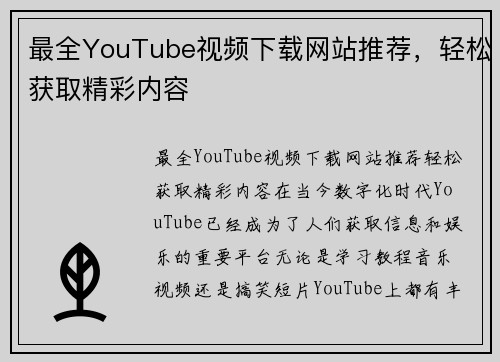 最全YouTube视频下载网站推荐，轻松获取精彩内容

最全YouTube视频下载网站推荐轻松获取精彩内容在当今数字化时代YouTube已经成为了人们获取信息和娱乐的重要平台无论是学习教程音乐视频还是搞笑短片YouTube上都有丰